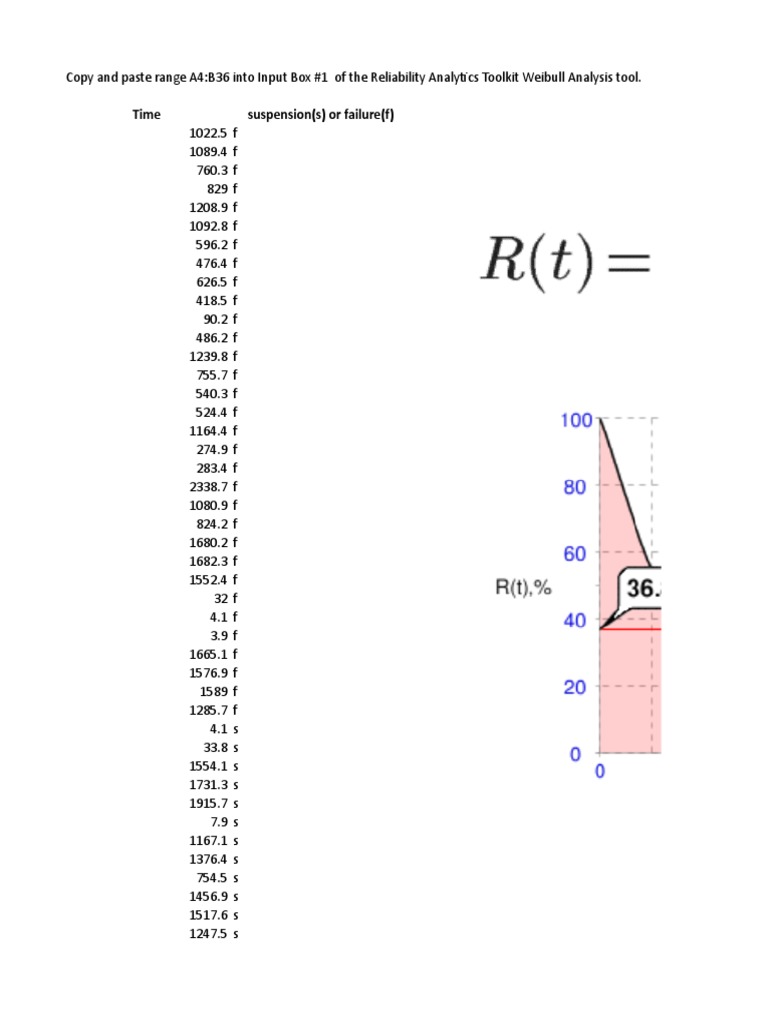 Copy and paste range A4:B36 into Input Box #1 of the Reliability Analytics Toolkit Weibull Analysis tool.

| Time | suspension(s) or failure(f) |
|---|---|
| 1022.5 | f |
| 1089.4 | f |
| 760.3 | f |
| 829 | f |
| 1208.9 | f |
| 1092.8 | f |
| 596.2 | f |
| 476.4 | f |
| 626.5 | f |
| 418.5 | f |
| 90.2 | f |
| 486.2 | f |
| 1239.8 | f |
| 755.7 | f |
| 540.3 | f |
| 524.4 | f |
| 1164.4 | f |
| 274.9 | f |
| 283.4 | f |
| 2338.7 | f |
| 1080.9 | f |
| 824.2 | f |
| 1680.2 | f |
| 1682.3 | f |
| 1552.4 | f |
| 32 | f |
| 4.1 | f |
| 3.9 | f |
| 1665.1 | f |
| 1576.9 | f |
| 1589 | f |
| 1285.7 | f |
| 4.1 | s |
| 33.8 | s |
| 1554.1 | s |
| 1731.3 | s |
| 1915.7 | s |
| 7.9 | s |
| 1167.1 | s |
| 1376.4 | s |
| 754.5 | s |
| 1456.9 | s |
| 1517.6 | s |
| 1247.5 | s |

$R(t) =$

100
80
60
R(t),%
36.
40
20
0
0